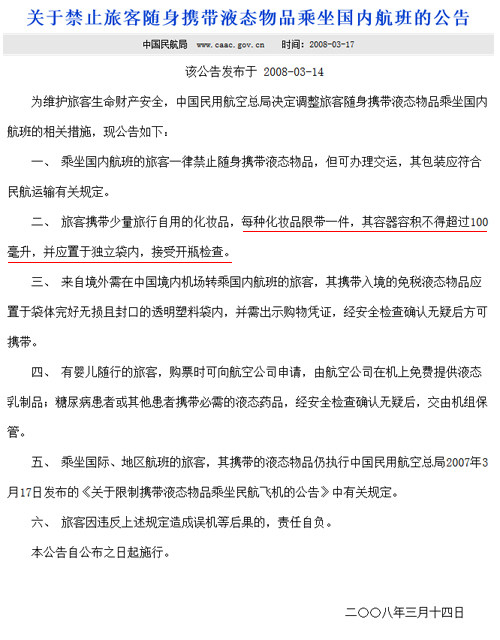 关于禁止旅客随身携带液态物品乘坐国内航班的公告

中国民航局 www.caac.gov.cn 时间：2008-03-17

该公告发布于 2008-03-14

为维护旅客生命财产安全，中国民用航空总局决定调整旅客随身携带液态物品乘坐国内航班的相关措施，现公告如下：

一、 乘坐国内航班的旅客一律禁止随身携带液态物品，但可办理交运，其包装应符合民航运输有关规定。

二、 旅客携带少量旅行自用的化妆品，每种化妆品限带一件，其容器容积不得超过100毫升，并应置于独立袋内，接受开瓶检查。

三、 来自境外需在中国境内机场转乘国内航班的旅客，其携带入境的免税液态物品应置于袋体完好无损且封口的透明塑料袋内，并需出示购物凭证，经安全检查确认无疑后方可携带。

四、 有婴儿随行的旅客，购票时可向航空公司申请，由航空公司在机上免费提供液态乳制品；糖尿病患者或其他患者携带必需的液态药品，经安全检查确认无疑后，交由机组保管。

五、 乘坐国际、地区航班的旅客，其携带的液态物品仍执行中国民用航空总局2007年3月17日发布的《关于限制携带液态物品乘坐民航飞机的公告》中有关规定。

六、 旅客因违反上述规定造成误机等后果的，责任自负。

本公告自公布之日起施行。

二〇〇八年三月十四日